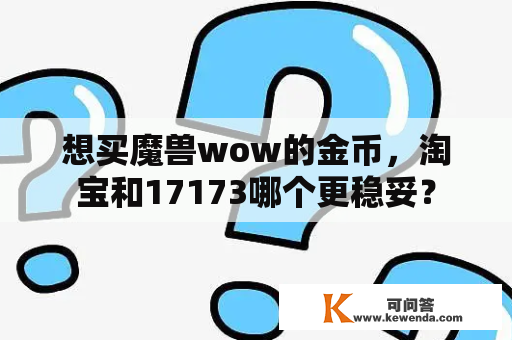 想买魔兽wow的金币，淘宝和17173哪个更稳妥？

K 可问答
www.kewenda.com